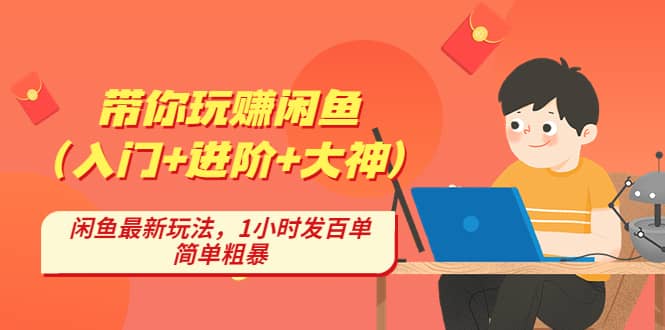 带你玩赚闲鱼
（入门+进阶+大神）

闲鱼最新玩法，1小时发百单
简单粗暴